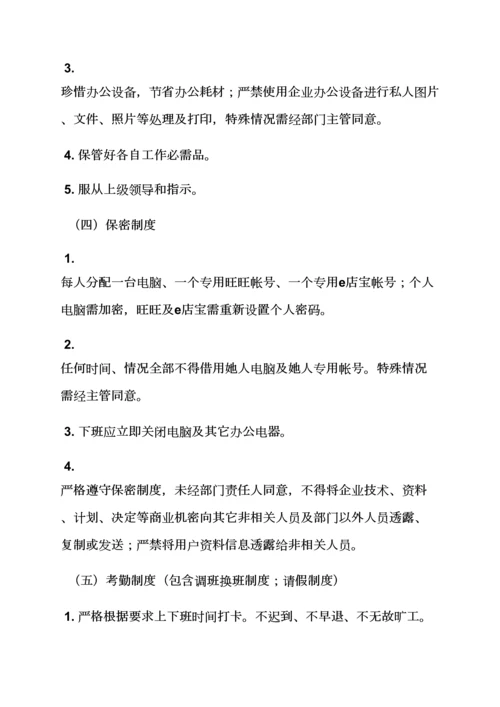 3.
珍惜办公设备，节省办公耗材；严禁使用企业办公设备进行私人图片、文件、照片等处理及打印，特殊情况需经部门主管同意。

4. 保管好各自工作必需品。

5. 服从上级领导和指示。

（四）保密制度

1.
每人分配一台电脑、一个专用旺旺帐号、一个专用e店宝帐号；个人电脑需加密，旺旺及e店宝需重新设置个人密码。

2.
任何时间、情况全部不得借用她人电脑及她人专用帐号。特殊情况需经主管同意。

3. 下班应立即关闭电脑及其它办公电器。

4.
严格遵守保密制度，未经部门责任人同意，不得将企业技术、资料、计划、决定等商业机密向其它非相关人员及部门以外人员透露、复制或发送；严禁将用户资料信息透露给非相关人员。

（五）考勤制度（包含调班换班制度；请假制度）

1. 严格根据要求上下班时间打卡。不迟到、不早退、不无故旷工。